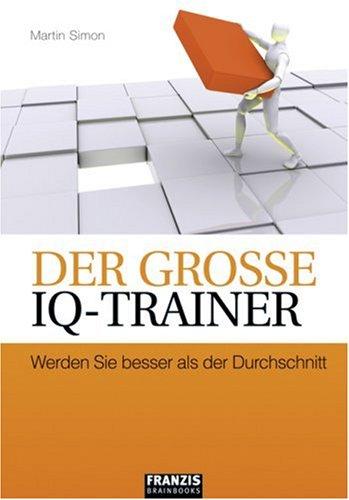 Martin Simon

DER GROSSE
IQ-TRAINER

Werden Sie besser als der Durchschnitt

FRANZIS
BRAINBOOKS